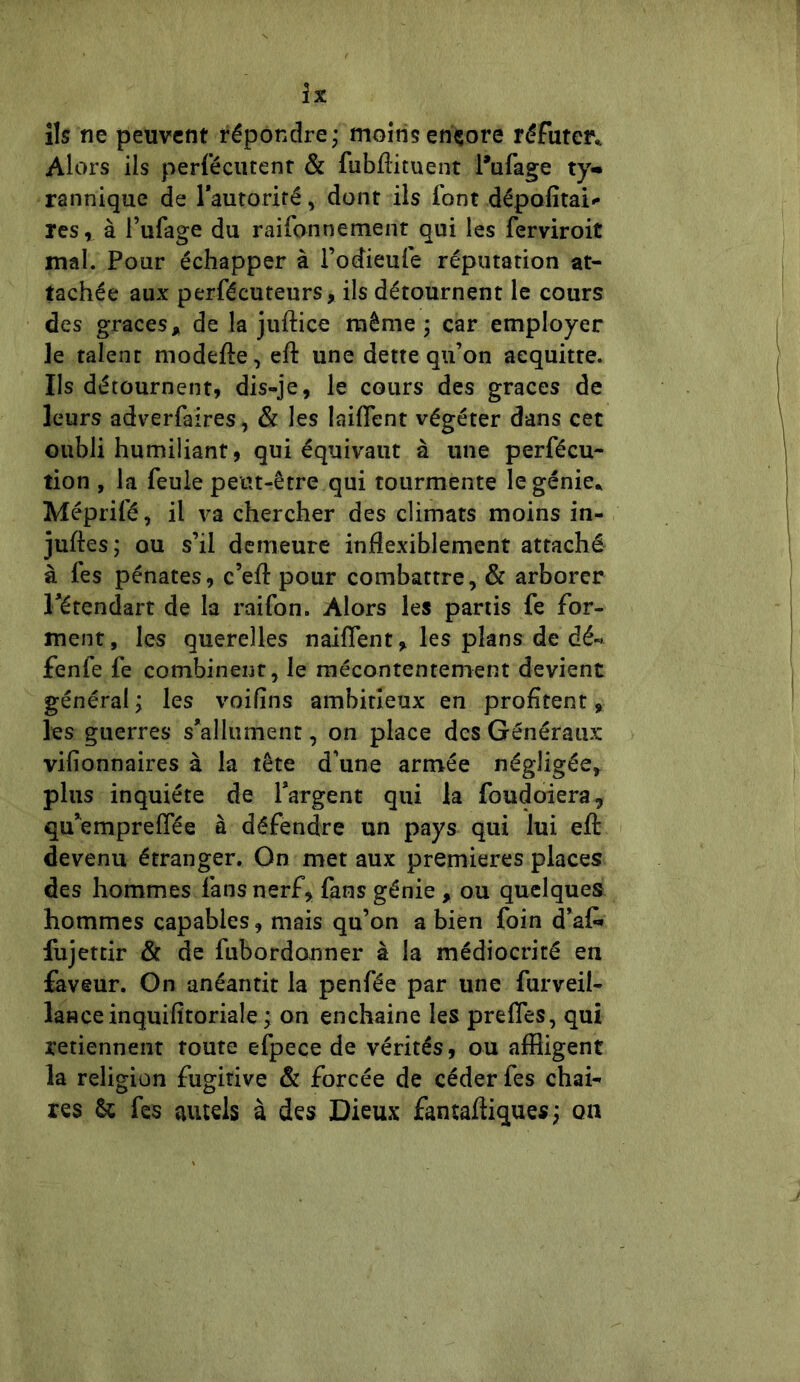 ix

ils ne peuvent répondre; moins encore réfuter. Alors ils perſécutent & ſubſtituent l'uſage tyrannique de l'autorité, dont ils ſont dépoſitaires, à l'uſage du raiſonnement qui les ſerviroit mal. Pour échapper à l'odieuſe réputation attachée aux perſécuteurs, ils détournent le cours des graces, de la juſtice même; car employer le talent modeſte, eſt une dette qu'on acquitte. Ils détournent, dis-je, le cours des graces de leurs adverſaires, & les laiſſent végéter dans cet oubli humiliant, qui équivaut à une perſécution, la ſeule peut-être qui tourmente le génie. Mépriſé, il va chercher des climats moins injuſtes; ou s'il demeure inflexiblement attaché à ſes pénates, c'eſt pour combattre, & arborer l'étendart de la raiſon. Alors les partis ſe forment, les querelles naiſſent, les plans de défenſe ſe combinent, le mécontentement devient général; les voiſins ambitieux en profitent, les guerres s'allument, on place des Généraux viſionnaires à la tête d'une armée négligée, plus inquiéte de l'argent qui la ſoudoiera, qu'empreſſée à défendre un pays qui lui eſt devenu étranger. On met aux premieres places des hommes ſans nerf, ſans génie, ou quelques hommes capables, mais qu'on a bien ſoin d'aſſujettir & de ſubordonner à la médiocrité en faveur. On anéantit la penſée par une ſurveillance inquiſitoriale; on enchaine les preſſes, qui retiennent toute eſpece de vérités, ou affligent la religion fugitive & forcée de céder ſes chaires & ſes autels à des Dieux fantaſtiques; on